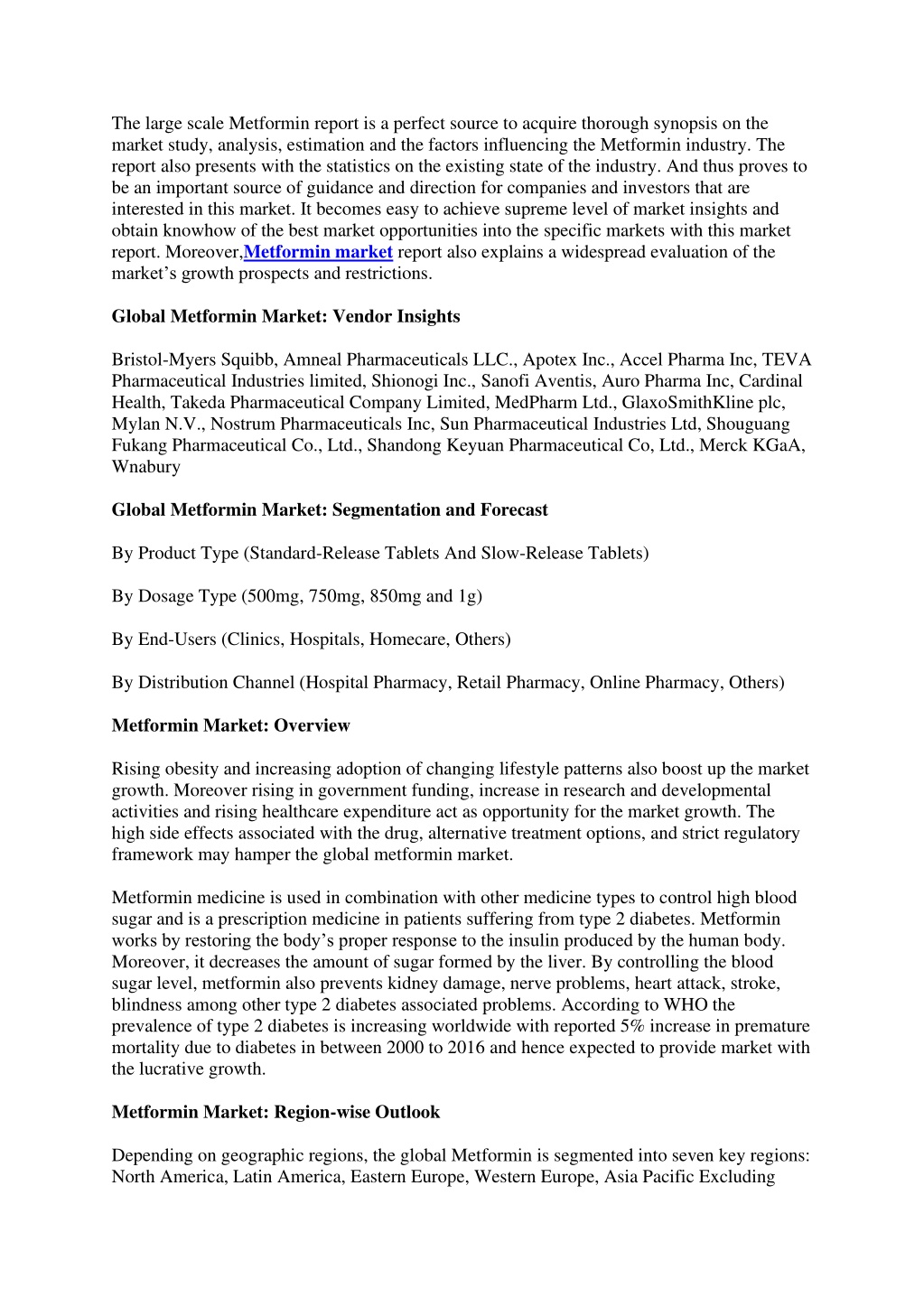 The large scale Metformin report is a perfect source to acquire thorough synopsis on the market study, analysis, estimation and the factors influencing the Metformin industry. The report also presents with the statistics on the existing state of the industry. And thus proves to be an important source of guidance and direction for companies and investors that are interested in this market. It becomes easy to achieve supreme level of market insights and obtain knowhow of the best market opportunities into the specific markets with this market report. Moreover,Metformin market report also explains a widespread evaluation of the market's growth prospects and restrictions.

Global Metformin Market: Vendor Insights

Bristol-Myers Squibb, Amneal Pharmaceuticals LLC., Apotex Inc., Accel Pharma Inc, TEVA Pharmaceutical Industries limited, Shionogi Inc., Sanofi Aventis, Auro Pharma Inc, Cardinal Health, Takeda Pharmaceutical Company Limited, MedPharm Ltd., GlaxoSmithKline plc, Mylan N.V., Nostrum Pharmaceuticals Inc, Sun Pharmaceutical Industries Ltd, Shouguang Fukang Pharmaceutical Co., Ltd., Shandong Keyuan Pharmaceutical Co, Ltd., Merck KGaA, Wnabury

Global Metformin Market: Segmentation and Forecast

By Product Type (Standard-Release Tablets And Slow-Release Tablets)

By Dosage Type (500mg, 750mg, 850mg and 1g)

By End-Users (Clinics, Hospitals, Homecare, Others)

By Distribution Channel (Hospital Pharmacy, Retail Pharmacy, Online Pharmacy, Others)

Metformin Market: Overview

Rising obesity and increasing adoption of changing lifestyle patterns also boost up the market growth. Moreover rising in government funding, increase in research and developmental activities and rising healthcare expenditure act as opportunity for the market growth. The high side effects associated with the drug, alternative treatment options, and strict regulatory framework may hamper the global metformin market.

Metformin medicine is used in combination with other medicine types to control high blood sugar and is a prescription medicine in patients suffering from type 2 diabetes. Metformin works by restoring the body's proper response to the insulin produced by the human body. Moreover, it decreases the amount of sugar formed by the liver. By controlling the blood sugar level, metformin also prevents kidney damage, nerve problems, heart attack, stroke, blindness among other type 2 diabetes associated problems. According to WHO the prevalence of type 2 diabetes is increasing worldwide with reported 5% increase in premature mortality due to diabetes in between 2000 to 2016 and hence expected to provide market with the lucrative growth.

Metformin Market: Region-wise Outlook

Depending on geographic regions, the global Metformin is segmented into seven key regions: North America, Latin America, Eastern Europe, Western Europe, Asia Pacific Excluding